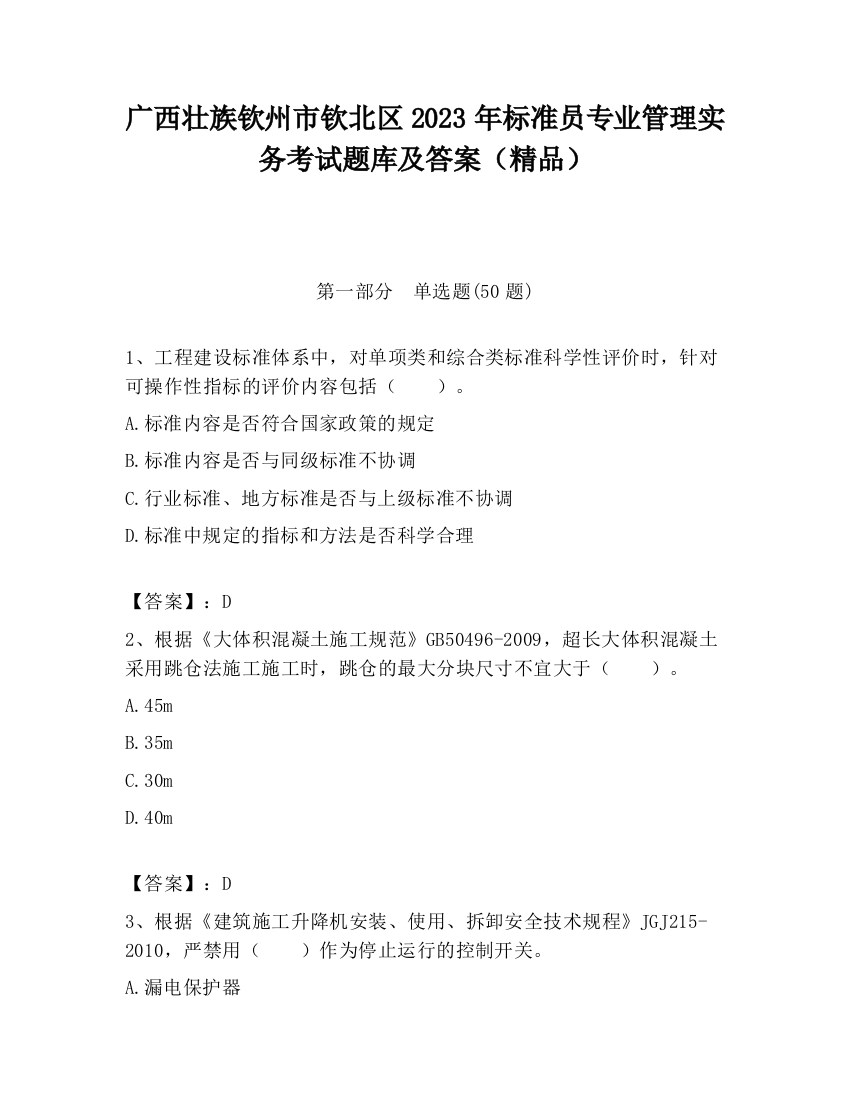 广西壮族钦州市钦北区2023年标准员专业管理实务考试题库及答案（精品）

第一部分　单选题(50题)

1、工程建设标准体系中，对单项类和综合类标准科学性评价时，针对可操作性指标的评价内容包括（　　）。

A.标准内容是否符合国家政策的规定

B.标准内容是否与同级标准不协调

C.行业标准、地方标准是否与上级标准不协调

D.标准中规定的指标和方法是否科学合理

【答案】：D

2、根据《大体积混凝土施工规范》GB50496-2009，超长大体积混凝土采用跳仓法施工施工时，跳仓的最大分块尺寸不宜大于（　　）。

A.45m

B.35m

C.30m

D.40m

【答案】：D

3、根据《建筑施工升降机安装、使用、拆卸安全技术规程》JGJ215-2010，严禁用（　　）作为停止运行的控制开关。

A.漏电保护器